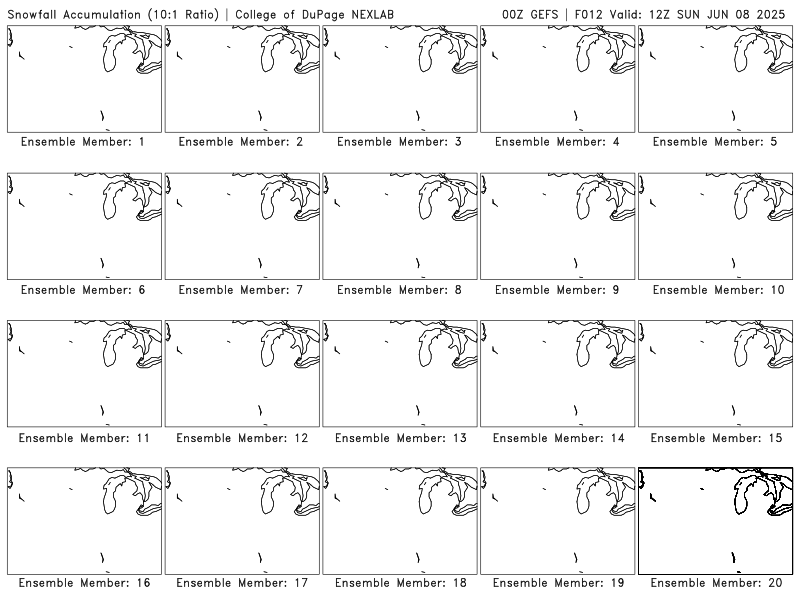 Snowfall Accumulation (10:1 Ratio) | College of DuPage NEXLAB

00Z GEFS | F012 Valid: 12Z SUN JUN 08 2025

Ensemble Member: 1
Ensemble Member: 2
Ensemble Member: 3
Ensemble Member: 4
Ensemble Member: 5
Ensemble Member: 6
Ensemble Member: 7
Ensemble Member: 8
Ensemble Member: 9
Ensemble Member: 10
Ensemble Member: 11
Ensemble Member: 12
Ensemble Member: 13
Ensemble Member: 14
Ensemble Member: 15
Ensemble Member: 16
Ensemble Member: 17
Ensemble Member: 18
Ensemble Member: 19
Ensemble Member: 20